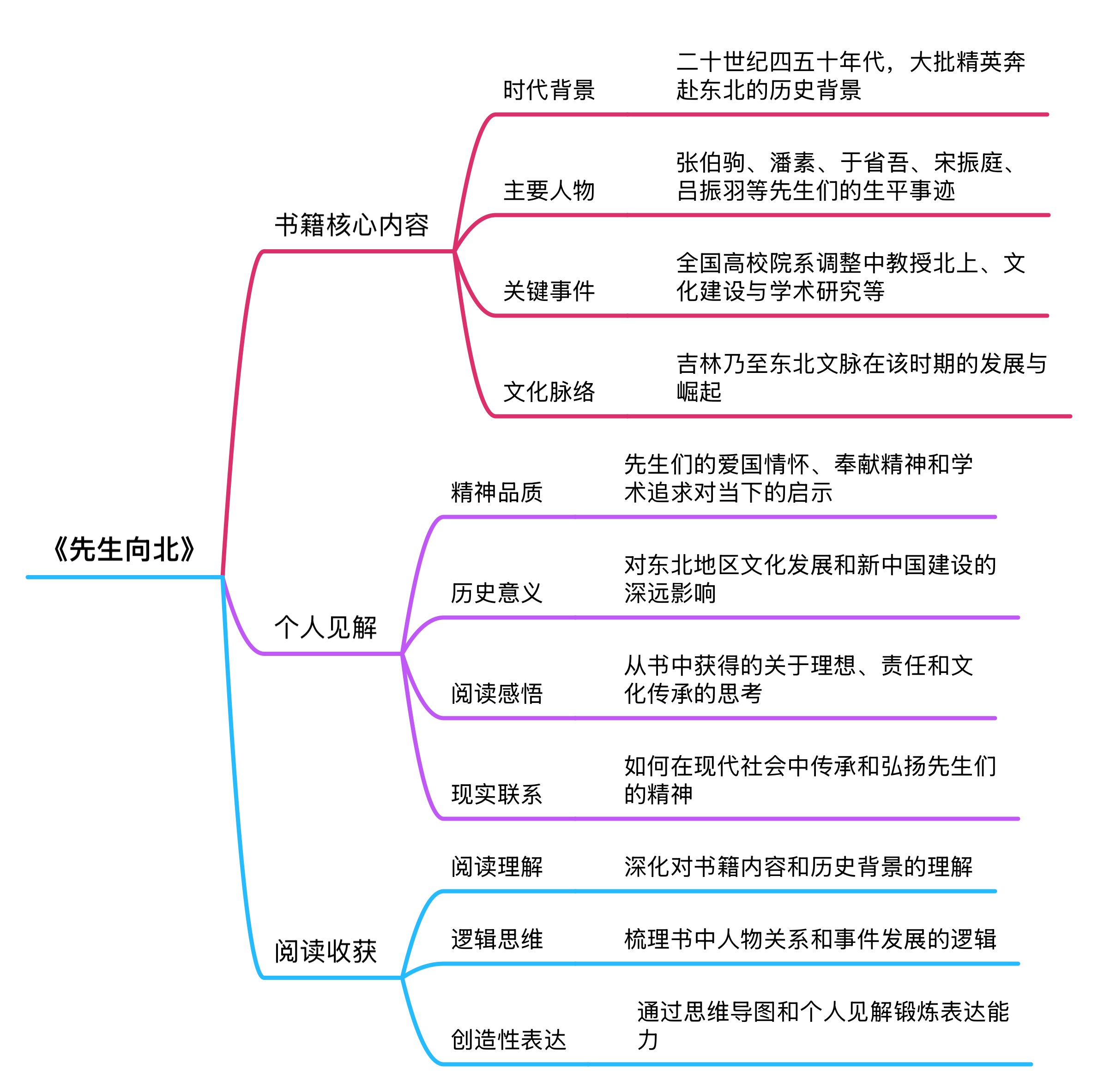 《先生向北》

书籍核心内容

时代背景
二十世纪四五十年代，大批精英奔赴东北的历史背景

主要人物
张伯驹、潘素、于省吾、宋振庭、吕振羽等先生们的生平事迹

关键事件
全国高校院系调整中教授北上、文化建设与学术研究等

文化脉络
吉林乃至东北文脉在该时期的发展与崛起

个人见解

精神品质
先生们的爱国情怀、奉献精神和学术追求对当下的启示

历史意义
对东北地区文化发展和新中国建设的深远影响

阅读感悟
从书中获得的关于理想、责任和文化传承的思考

现实联系
如何在现代社会中传承和弘扬先生们的精神

阅读收获

阅读理解
深化对书籍内容和历史背景的理解

逻辑思维
梳理书中人物关系和事件发展的逻辑

创造性表达
通过思维导图和个人见解锻炼表达能力